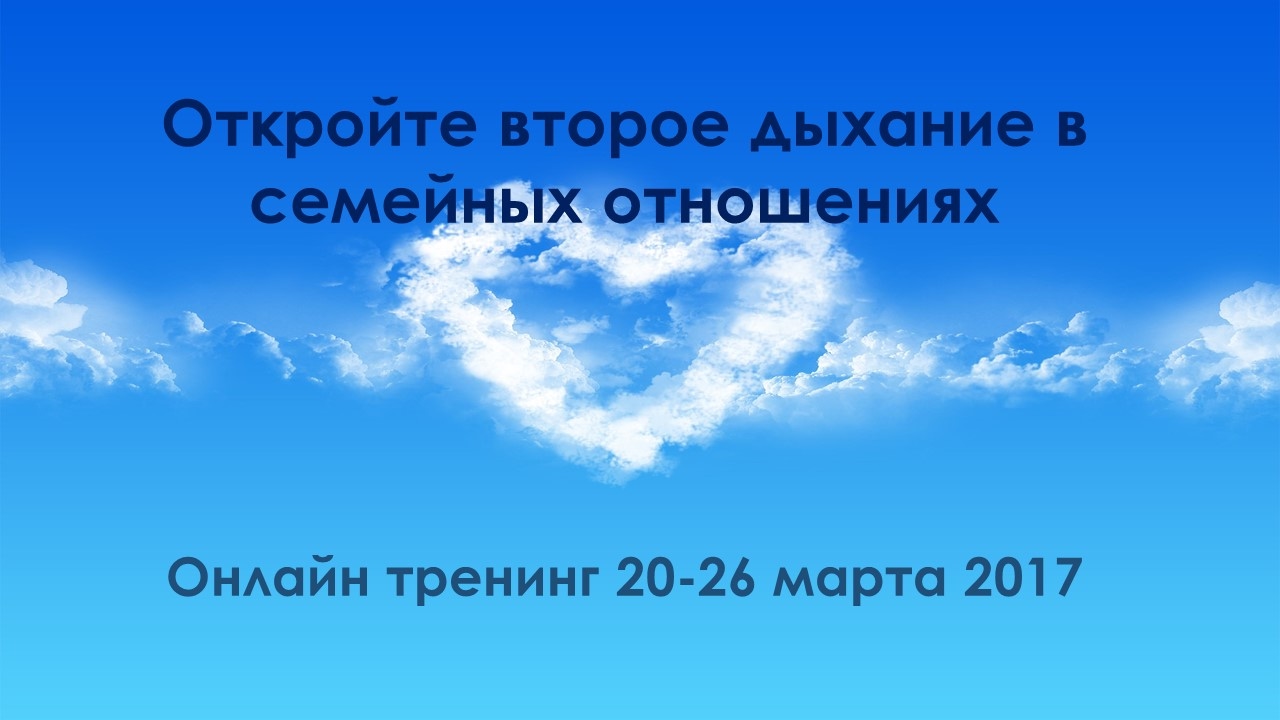 Откройте второе дыхание в семейных отношениях

Онлайн тренинг 20-26 марта 2017